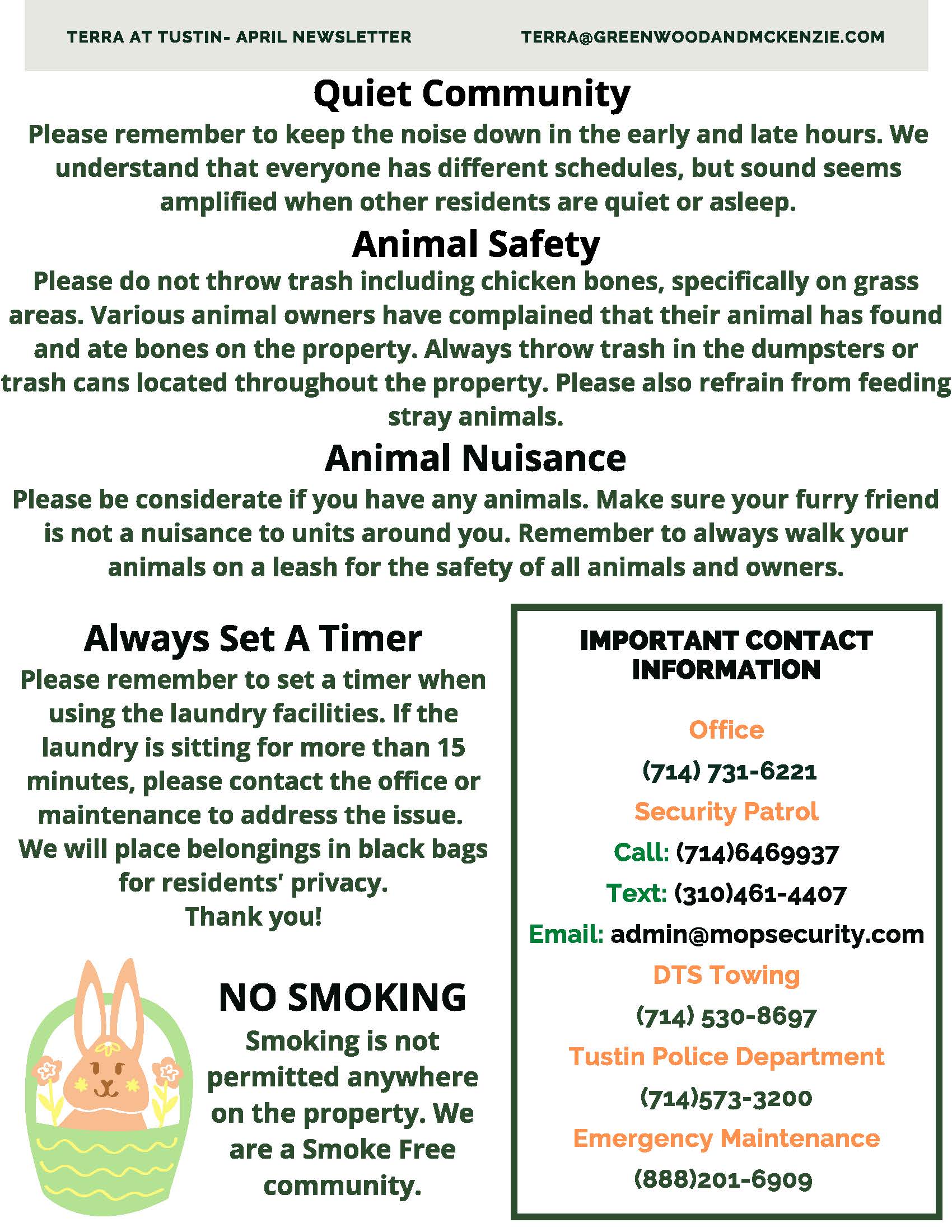 TERRA AT TUSTIN- APRIL NEWSLETTER

TERRA@GREENWOODANDMCKENZIE.COM

Quiet Community

Please remember to keep the noise down in the early and late hours. We understand that everyone has different schedules, but sound seems amplified when other residents are quiet or asleep.

Animal Safety

Please do not throw trash including chicken bones, specifically on grass areas. Various animal owners have complained that their animal has found and ate bones on the property. Always throw trash in the dumpsters or trash cans located throughout the property. Please also refrain from feeding stray animals.

Animal Nuisance

Please be considerate if you have any animals. Make sure your furry friend is not a nuisance to units around you. Remember to always walk your animals on a leash for the safety of all animals and owners.

Always Set A Timer

Please remember to set a timer when using the laundry facilities. If the laundry is sitting for more than 15 minutes, please contact the office or maintenance to address the issue. We will place belongings in black bags for residents' privacy.
Thank you!

NO SMOKING

Smoking is not permitted anywhere on the property. We are a Smoke Free community.

IMPORTANT CONTACT INFORMATION

Office
(714) 731-6221
Security Patrol
Call: (714)6469937
Text: (310)461-4407
Email: admin@mopsecurity.com
DTS Towing
(714) 530-8697
Tustin Police Department
(714)573-3200
Emergency Maintenance
(888)201-6909